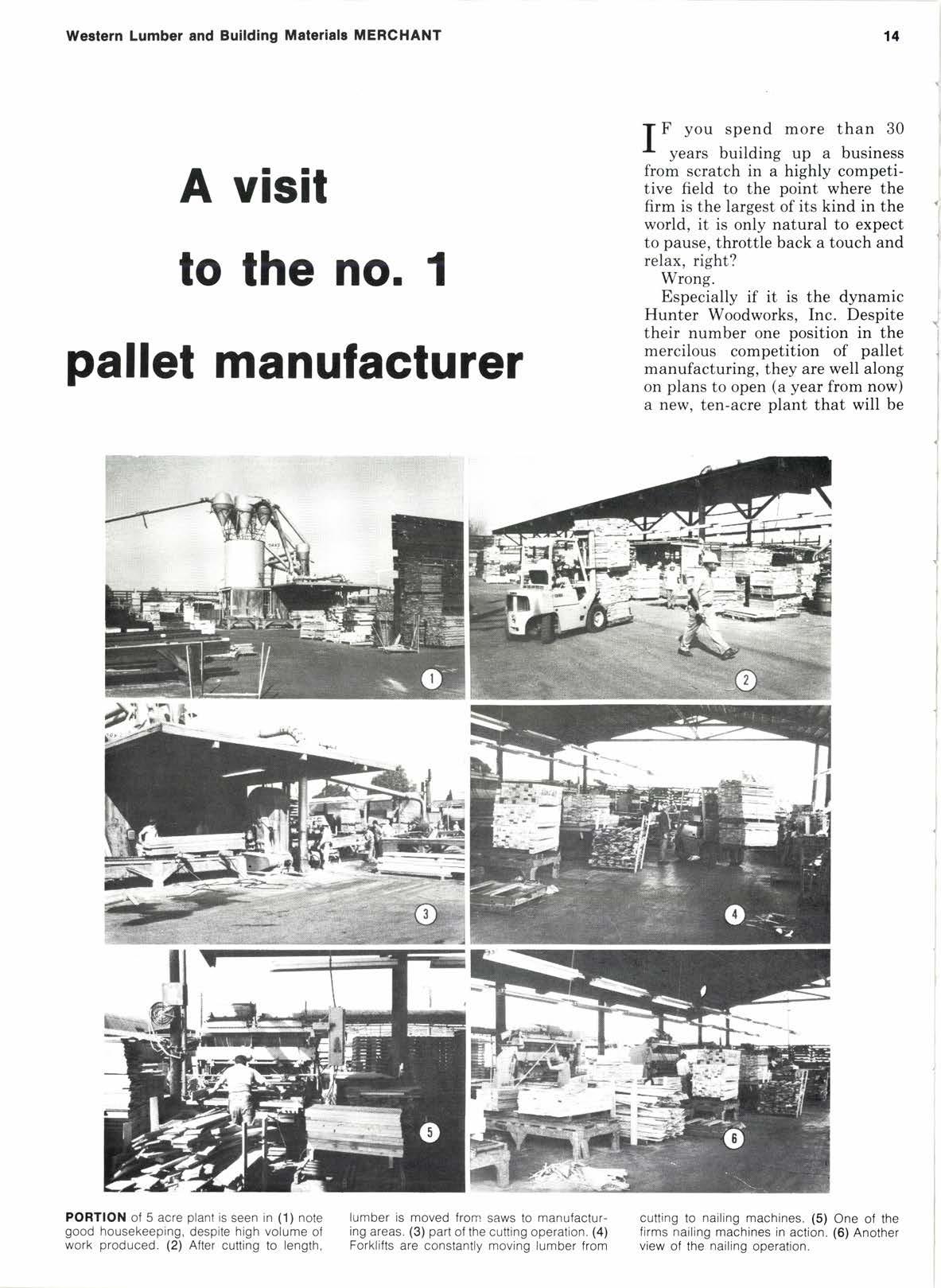 Western Lumber and Building Materials MERCHANT

14

A visit to the no. 1 pallet manufacturer

IF you spend more than 30 years building up a business from scratch in a highly competitive field to the point where the firm is the largest of its kind in the world, it is only natural to expect to pause, throttle back a touch and relax, right?

Wrong.

Especially if it is the dynamic Hunter Woodworks, Inc. Despite their number one position in the mercilous competition of pallet manufacturing, they are well along on plans to open (a year from now) a new, ten-acre plant that will be

1

2

3

4

5

6

PORTION of 5 acre plant is seen in (1) note good housekeeping, despite high volume of work produced. (2) After cutting to length, lumber is moved from saws to manufacturing areas. (3) part of the cutting operation. (4) Forklifts are constantly moving lumber from cutting to nailing machines. (5) One of the firms nailing machines in action. (6) Another view of the nailing operation.